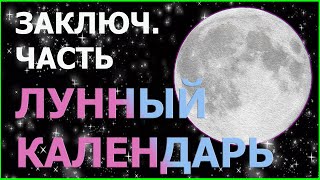 ЗАКЛЮЧ.
ЧАСТЬ
ЛУННЫЙ
КАЛЕНДАРЬ